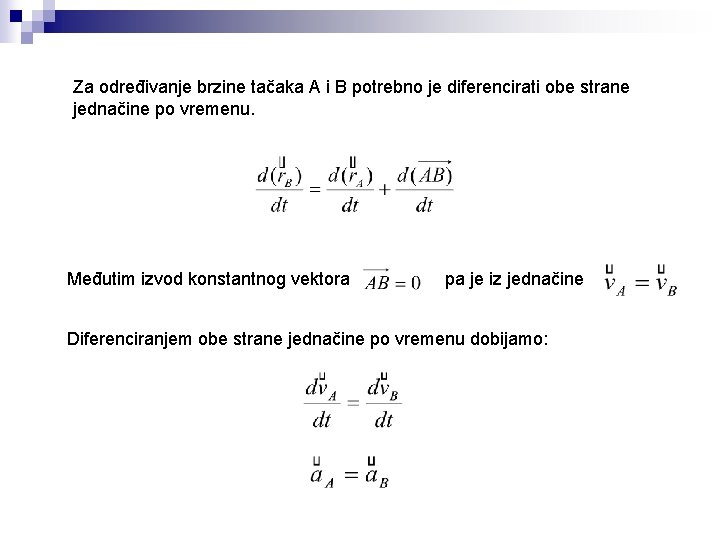 Za određivanje brzine tačaka A i B potrebno je diferencirati obe strane jednačine po vremenu.

$\frac{d(\vec{r}_B)}{dt} = \frac{d(\vec{r}_A)}{dt} + \frac{d(\overrightarrow{AB})}{dt}$

Međutim izvod konstantnog vektora $\overrightarrow{AB} = 0$ pa je iz jednačine $\vec{v}_A = \vec{v}_B$

Diferenciranjem obe strane jednačine po vremenu dobijamo:

$\frac{d\vec{v}_A}{dt} = \frac{d\vec{v}_B}{dt}$

$\vec{a}_A = \vec{a}_B$